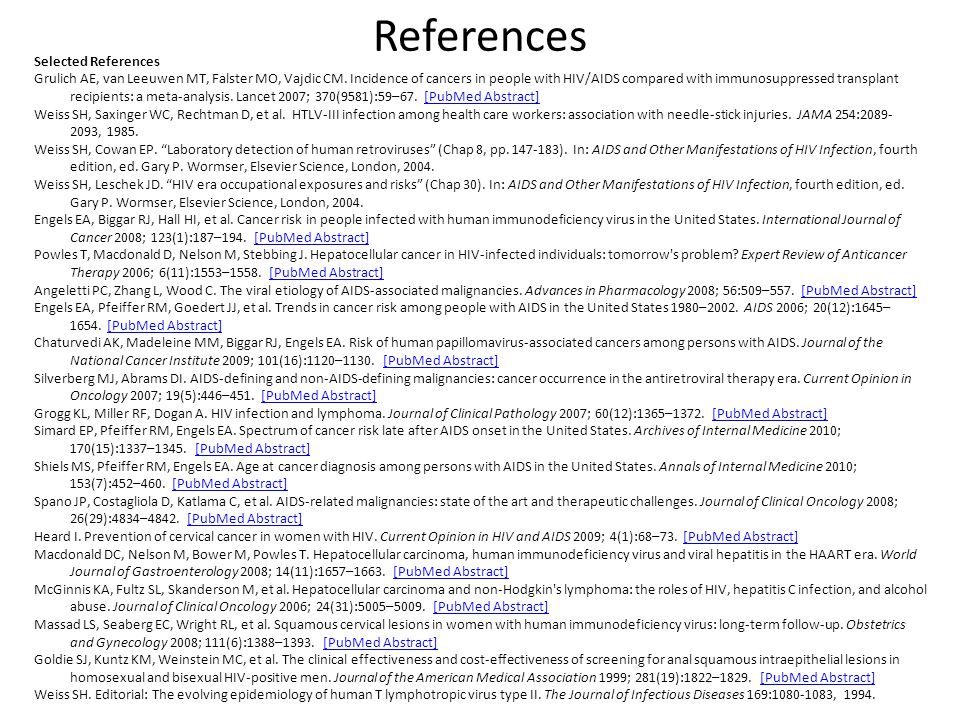 References

Selected References

Grulich AE, van Leeuwen MT, Falster MO, Vajdic CM. Incidence of cancers in people with HIV/AIDS compared with immunosuppressed transplant recipients: a meta-analysis. Lancet 2007; 370(9581):59–67. [PubMed Abstract]

Weiss SH, Saxinger WC, Rechtman D, et al. HTLV-III infection among health care workers: association with needle-stick injuries. JAMA 254:2089-2093, 1985.

Weiss SH, Cowan EP. "Laboratory detection of human retroviruses" (Chap 8, pp. 147-183). In: AIDS and Other Manifestations of HIV Infection, fourth edition, ed. Gary P. Wormser, Elsevier Science, London, 2004.

Weiss SH, Leschek JD. "HIV era occupational exposures and risks" (Chap 30). In: AIDS and Other Manifestations of HIV Infection, fourth edition, ed. Gary P. Wormser, Elsevier Science, London, 2004.

Engels EA, Biggar RJ, Hall HI, et al. Cancer risk in people infected with human immunodeficiency virus in the United States. International Journal of Cancer 2008; 123(1):187–194. [PubMed Abstract]

Powles T, Macdonald D, Nelson M, Stebbing J. Hepatocellular cancer in HIV-infected individuals: tomorrow's problem? Expert Review of Anticancer Therapy 2006; 6(11):1553–1558. [PubMed Abstract]

Angeletti PC, Zhang L, Wood C. The viral etiology of AIDS-associated malignancies. Advances in Pharmacology 2008; 56:509–557. [PubMed Abstract]

Engels EA, Pfeiffer RM, Goedert JJ, et al. Trends in cancer risk among people with AIDS in the United States 1980–2002. AIDS 2006; 20(12):1645–1654. [PubMed Abstract]

Chaturvedi AK, Madeleine MM, Biggar RJ, Engels EA. Risk of human papillomavirus-associated cancers among persons with AIDS. Journal of the National Cancer Institute 2009; 101(16):1120–1130. [PubMed Abstract]

Silverberg MJ, Abrams DI. AIDS-defining and non-AIDS-defining malignancies: cancer occurrence in the antiretroviral therapy era. Current Opinion in Oncology 2007; 19(5):446–451. [PubMed Abstract]

Grogg KL, Miller RF, Dogan A. HIV infection and lymphoma. Journal of Clinical Pathology 2007; 60(12):1365–1372. [PubMed Abstract]

Simard EP, Pfeiffer RM, Engels EA. Spectrum of cancer risk late after AIDS onset in the United States. Archives of Internal Medicine 2010; 170(15):1337–1345. [PubMed Abstract]

Shiels MS, Pfeiffer RM, Engels EA. Age at cancer diagnosis among persons with AIDS in the United States. Annals of Internal Medicine 2010; 153(7):452–460. [PubMed Abstract]

Spano JP, Costagliola D, Katlama C, et al. AIDS-related malignancies: state of the art and therapeutic challenges. Journal of Clinical Oncology 2008; 26(29):4834–4842. [PubMed Abstract]

Heard I. Prevention of cervical cancer in women with HIV. Current Opinion in HIV and AIDS 2009; 4(1):68–73. [PubMed Abstract]

Macdonald DC, Nelson M, Bower M, Powles T. Hepatocellular carcinoma, human immunodeficiency virus and viral hepatitis in the HAART era. World Journal of Gastroenterology 2008; 14(11):1657–1663. [PubMed Abstract]

McGinnis KA, Fultz SL, Skanderson M, et al. Hepatocellular carcinoma and non-Hodgkin's lymphoma: the roles of HIV, hepatitis C infection, and alcohol abuse. Journal of Clinical Oncology 2006; 24(31):5005–5009. [PubMed Abstract]

Massad LS, Seaberg EC, Wright RL, et al. Squamous cervical lesions in women with human immunodeficiency virus: long-term follow-up. Obstetrics and Gynecology 2008; 111(6):1388–1393. [PubMed Abstract]

Goldie SJ, Kuntz KM, Weinstein MC, et al. The clinical effectiveness and cost-effectiveness of screening for anal squamous intraepithelial lesions in homosexual and bisexual HIV-positive men. Journal of the American Medical Association 1999; 281(19):1822–1829. [PubMed Abstract]

Weiss SH. Editorial: The evolving epidemiology of human T lymphotropic virus type II. The Journal of Infectious Diseases 169:1080-1083, 1994.